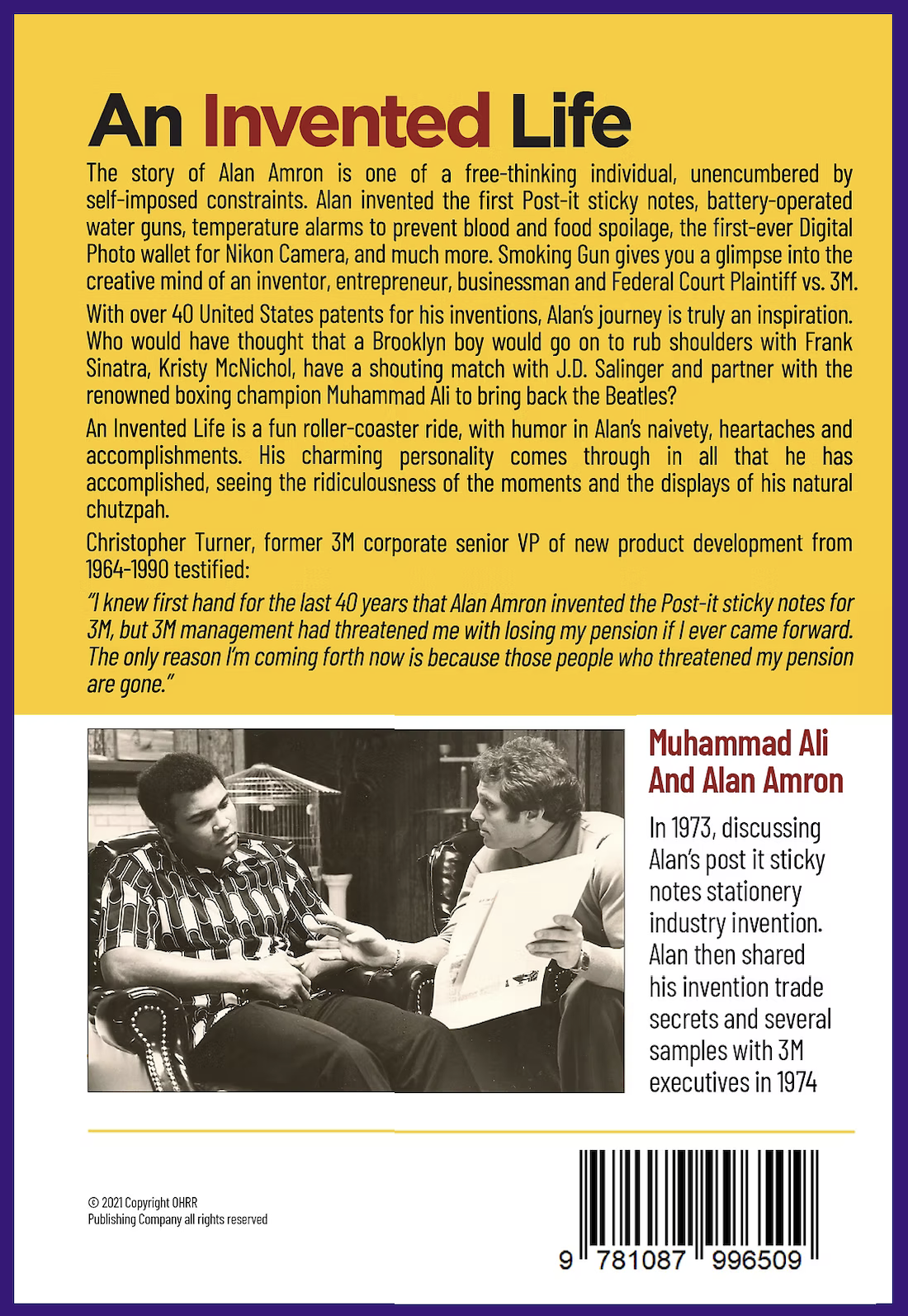 An Invented Life

The story of Alan Amron is one of a free-thinking individual, unencumbered by self-imposed constraints. Alan invented the first Post-it sticky notes, battery-operated water guns, temperature alarms to prevent blood and food spoilage, the first-ever Digital Photo wallet for Nikon Camera, and much more. Smoking Gun gives you a glimpse into the creative mind of an inventor, entrepreneur, businessman and Federal Court Plaintiff vs. 3M.

With over 40 United States patents for his inventions, Alan's journey is truly an inspiration. Who would have thought that a Brooklyn boy would go on to rub shoulders with Frank Sinatra, Kristy McNichol, have a shouting match with J.D. Salinger and partner with the renowned boxing champion Muhammad Ali to bring back the Beatles?

An Invented Life is a fun roller-coaster ride, with humor in Alan's naivety, heartaches and accomplishments. His charming personality comes through in all that he has accomplished, seeing the ridiculousness of the moments and the displays of his natural chutzpah.

Christopher Turner, former 3M corporate senior VP of new product development from 1964-1990 testified:

"I knew first hand for the last 40 years that Alan Amron invented the Post-it sticky notes for 3M, but 3M management had threatened me with losing my pension if I ever came forward. The only reason I'm coming forth now is because those people who threatened my pension are gone."

Muhammad Ali And Alan Amron

In 1973, discussing Alan's post it sticky notes stationery industry invention. Alan then shared his invention trade secrets and several samples with 3M executives in 1974

© 2021 Copyright OHRR Publishing Company all rights reserved

9 781087 996509